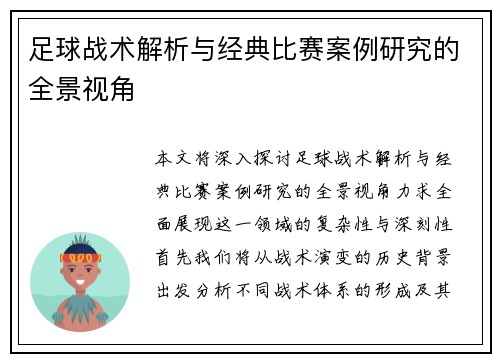 足球战术解析与经典比赛案例研究的全景视角

本文将深入探讨足球战术解析与经典比赛案例研究的全景视角力求全面展现这一领域的复杂性与深刻性首先我们将从战术演变的历史背景出发分析不同战术体系的形成及其